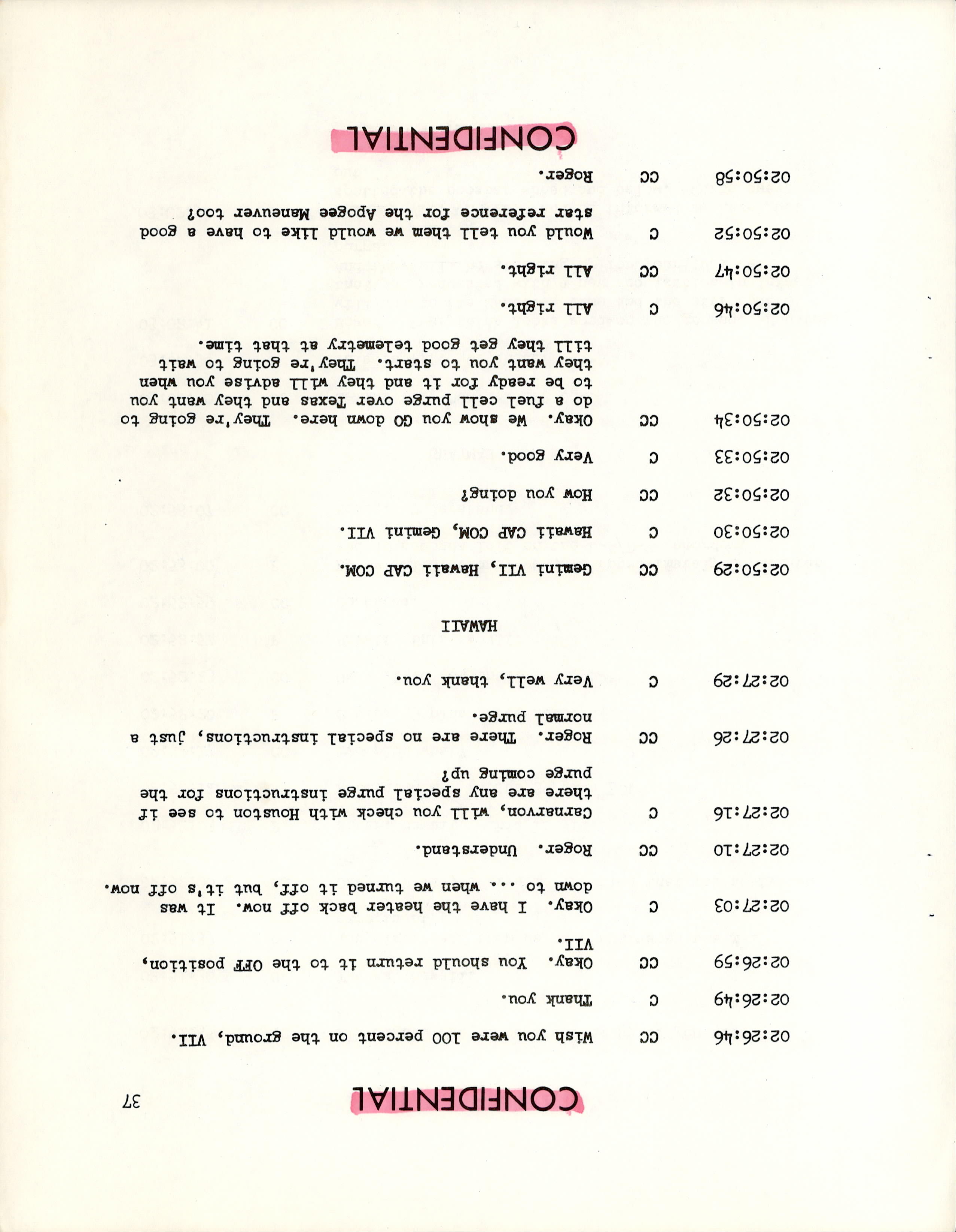 CONFIDENTIAL 37

02:26:46 CC Wish you were 100 percent on the ground, VII.

02:26:49 C Thank you.

02:26:59 CC Okay. You should return it to the OFF position, VII.

02:27:03 C Okay. I have the heater back off now. It was down to ... when we turned it off, but it's off now.

02:27:10 CC Roger. Understand.

02:27:16 C Carnarvon, will you check with Houston to see if there are any special purge instructions for the purge coming up?

02:27:26 CC Roger. There are no special instructions, just a normal purge.

02:27:29 C Very well, thank you.

HAWAII

02:50:29 CC Gemini VII, Hawaii CAP COM.

02:50:30 C Hawaii CAP COM, Gemini VII.

02:50:32 CC How you doing?

02:50:33 C Very good.

02:50:34 CC Okay. We show you GO down here. They're going to do a fuel cell purge over Texas and they want you to be ready for it and they will advise you when they want you to start. They're going to wait till they get good telemetry at that time.

02:50:46 C All right.

02:50:47 CC All right.

02:50:52 C Would you tell them we would like to have a good star reference for the Apogee Maneuver too?

02:50:58 CC Roger.

CONFIDENTIAL